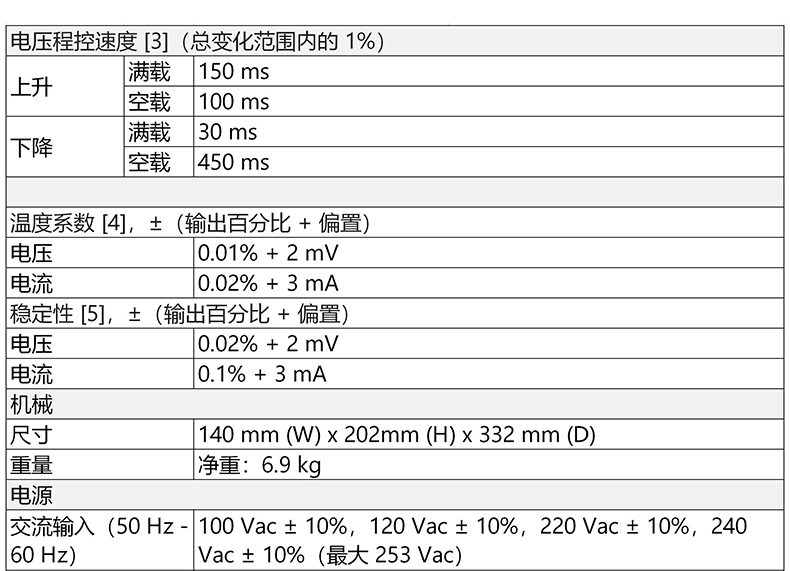 | 电压程控速度 [3]（总变化范围内的1%） | | |
|---|---|---|
| 上升 | 满载 | 150 ms |
| | 空载 | 100 ms |
| 下降 | 满载 | 30 ms |
| | 空载 | 450 ms |
| | | |
| 温度系数 [4]，±（输出百分比 + 偏置） | | |
| 电压 | | 0.01% + 2 mV |
| 电流 | | 0.02% + 3 mA |
| 稳定性 [5]，±（输出百分比 + 偏置） | | |
| 电压 | | 0.02% + 2 mV |
| 电流 | | 0.1% + 3 mA |
| 机械 | | |
| 尺寸 | | 140 mm (W) x 202mm (H) x 332 mm (D) |
| 重量 | | 净重：6.9 kg |
| 电源 | | |
| 交流输入（50 Hz - 60 Hz） | | 100 Vac ± 10%，120 Vac ± 10%，220 Vac ± 10%，240 Vac ± 10%（最大253 Vac） |